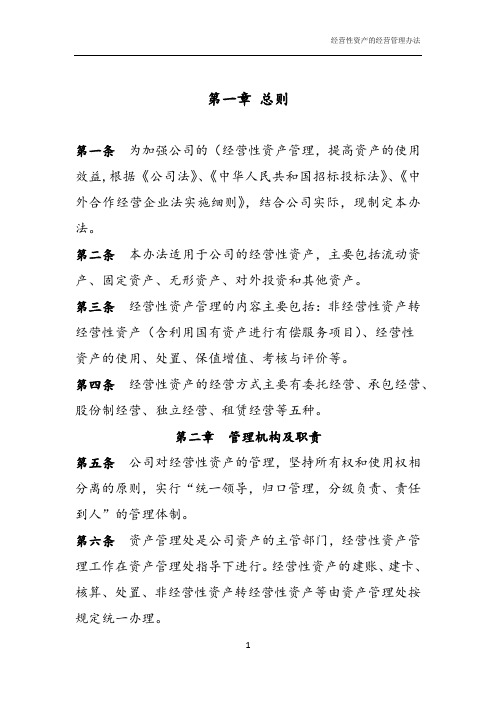 经营性资产的经营管理办法

第一章 总则

第一条 为加强公司的（经营性资产管理，提高资产的使用效益，根据《公司法》、《中华人民共和国招标投标法》、《中外合作经营企业法实施细则》，结合公司实际，现制定本办法。

第二条 本办法适用于公司的经营性资产，主要包括流动资产、固定资产、无形资产、对外投资和其他资产。

第三条 经营性资产管理的内容主要包括：非经营性资产转经营性资产（含利用国有资产进行有偿服务项目）、经营性资产的使用、处置、保值增值、考核与评价等。

第四条 经营性资产的经营方式主要有委托经营、承包经营、股份制经营、独立经营、租赁经营等五种。

第二章 管理机构及职责

第五条 公司对经营性资产的管理，坚持所有权和使用权相分离的原则，实行“统一领导，归口管理，分级负责、责任到人”的管理体制。

第六条 资产管理处是公司资产的主管部门，经营性资产管理工作在资产管理处指导下进行。经营性资产的建账、建卡、核算、处置、非经营性资产转经营性资产等由资产管理处按规定统一办理。

1